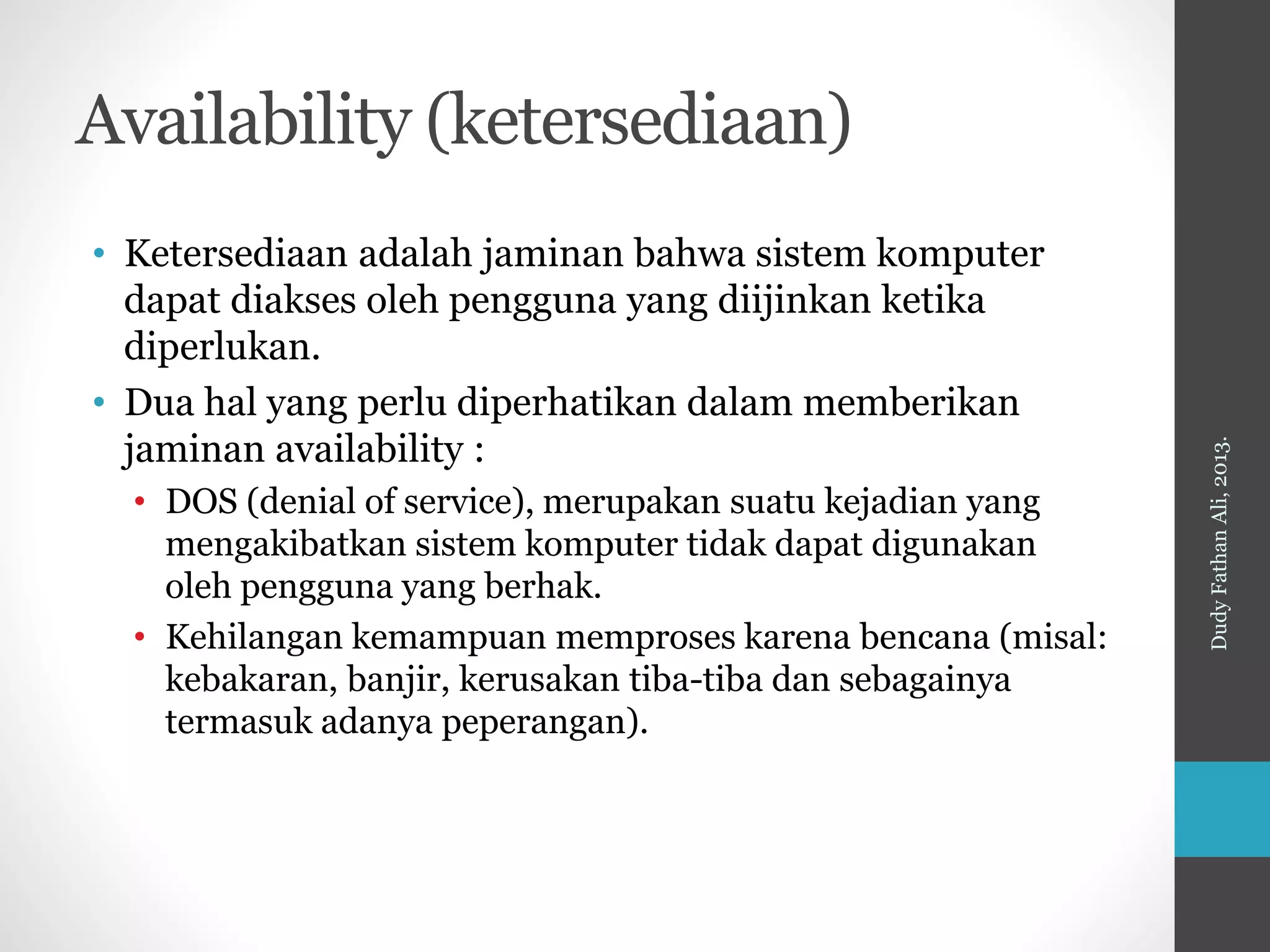 Availability (ketersediaan)

• Ketersediaan adalah jaminan bahwa sistem komputer dapat diakses oleh pengguna yang diijinkan ketika diperlukan.
• Dua hal yang perlu diperhatikan dalam memberikan jaminan availability :
  • DOS (denial of service), merupakan suatu kejadian yang mengakibatkan sistem komputer tidak dapat digunakan oleh pengguna yang berhak.
  • Kehilangan kemampuan memproses karena bencana (misal: kebakaran, banjir, kerusakan tiba-tiba dan sebagainya termasuk adanya peperangan).

Dudy Fathan Ali, 2013.